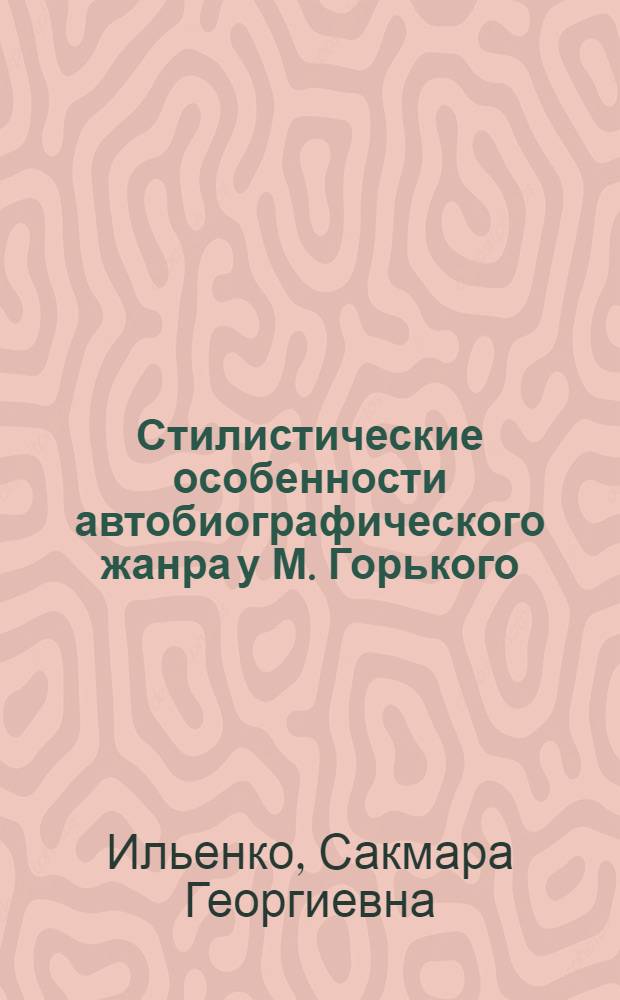 Стилистические особенности автобиографического жанра у М. Горького

Ильенко, Сакмара Георгиевна